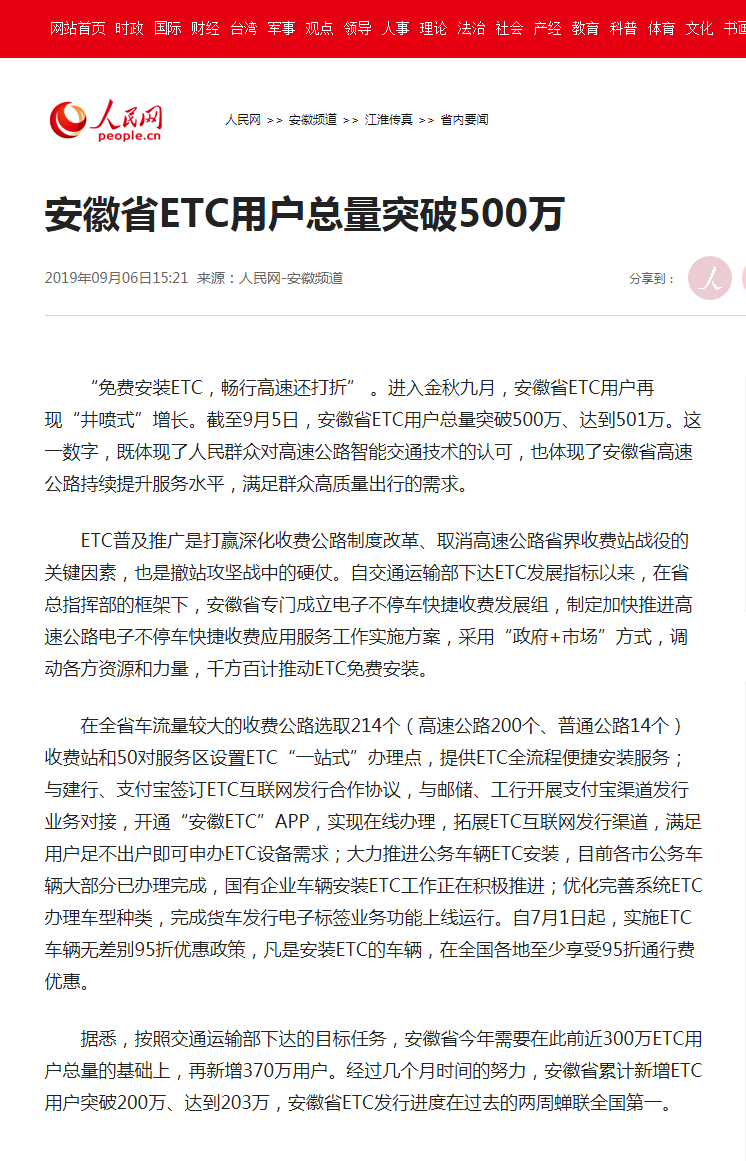 网站首页 时政 国际 财经 台湾 军事 观点 领导 人事 理论 法治 社会 产经 教育 科普 体育 文化 书画

人民网 people.cn

人民网 >> 安徽频道 >> 江淮传真 >> 省内要闻

安徽省ETC用户总量突破500万

2019年09月06日15:21 来源：人民网-安徽频道

分享到：

“免费安装ETC，畅行高速还打折”。进入金秋九月，安徽省ETC用户再现“井喷式”增长。截至9月5日，安徽省ETC用户总量突破500万、达到501万。这一数字，既体现了人民群众对高速公路智能交通技术的认可，也体现了安徽省高速公路持续提升服务水平，满足群众高质量出行的需求。

ETC普及推广是打赢深化收费公路制度改革、取消高速公路省界收费站战役的关键因素，也是撤站攻坚战中的硬仗。自交通运输部下达ETC发展指标以来，在省总指挥部的框架下，安徽省专门成立电子不停车快捷收费发展组，制定加快推进高速公路电子不停车快捷收费应用服务工作实施方案，采用“政府+市场”方式，调动各方资源和力量，千方百计推动ETC免费安装。

在全省车流量较大的收费公路选取214个（高速公路200个、普通公路14个）收费站和50对服务区设置ETC“一站式”办理点，提供ETC全流程便捷安装服务；与建行、支付宝签订ETC互联网发行合作协议，与邮储、工行开展支付宝渠道发行业务对接，开通“安徽ETC”APP，实现在线办理，拓展ETC互联网发行渠道，满足用户足不出户即可申办ETC设备需求；大力推进公务车辆ETC安装，目前各市公务车辆大部分已办理完成，国有企业车辆安装ETC工作正在积极推进；优化完善系统ETC办理车型种类，完成货车发行电子标签业务功能上线运行。自7月1日起，实施ETC车辆无差别95折优惠政策，凡是安装ETC的车辆，在全国各地至少享受95折通行费优惠。

据悉，按照交通运输部下达的目标任务，安徽省今年需要在此前近300万ETC用户总量的基础上，再新增370万用户。经过几个月时间的努力，安徽省累计新增ETC用户突破200万、达到203万，安徽省ETC发行进度在过去的两周蝉联全国第一。